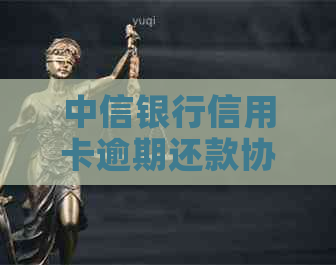 yuqi

中信银行信用卡逾期还款协